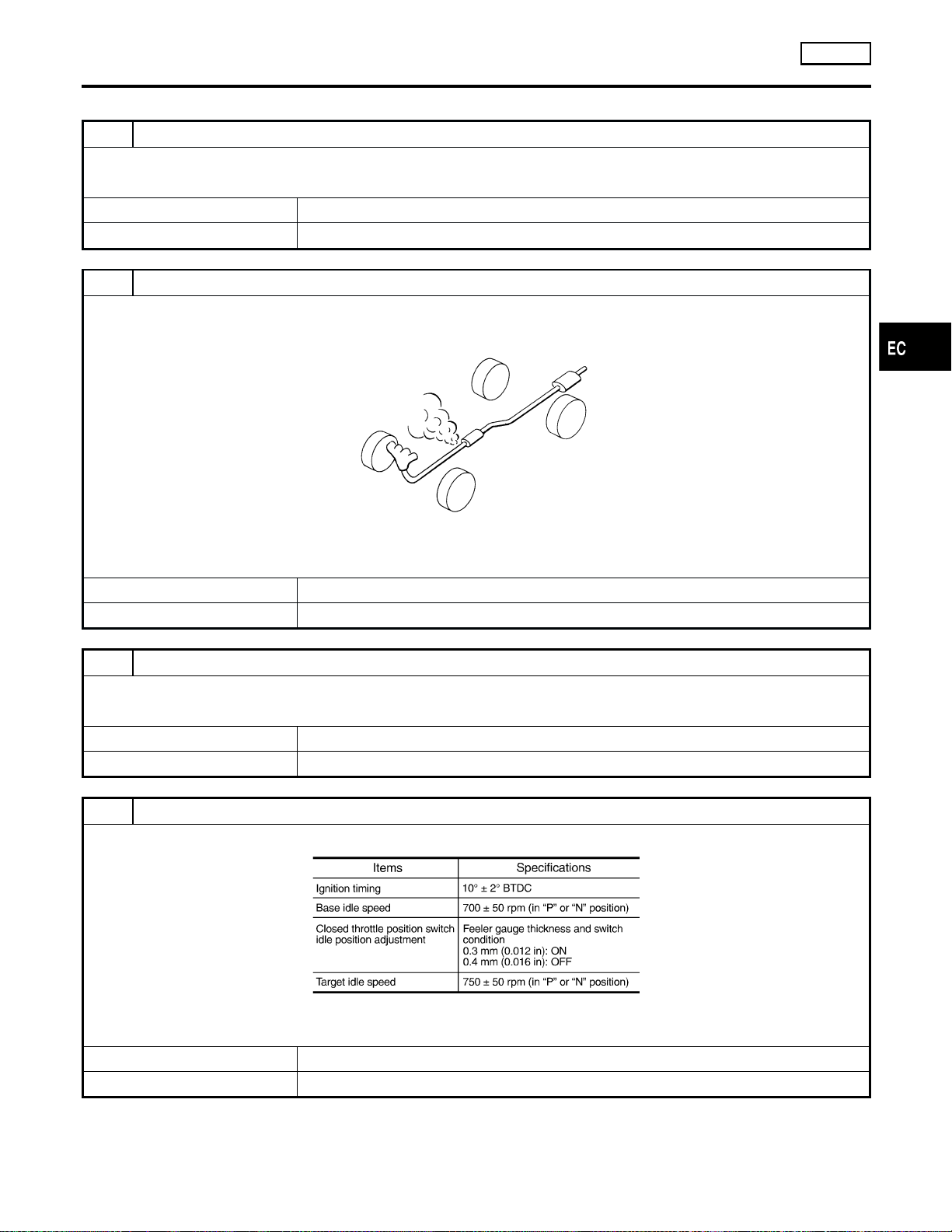 EC

| Items | Specifications |
|---|---|
| Ignition timing | 10° ± 2° BTDC |
| Base idle speed | 700 ± 50 rpm (in "P" or "N" position) |
| Closed throttle position switch idle position adjustment | Feeler gauge thickness and switch condition 0.3 mm (0.012 in): ON 0.4 mm (0.016 in): OFF |
| Target idle speed | 750 ± 50 rpm (in "P" or "N" position) |